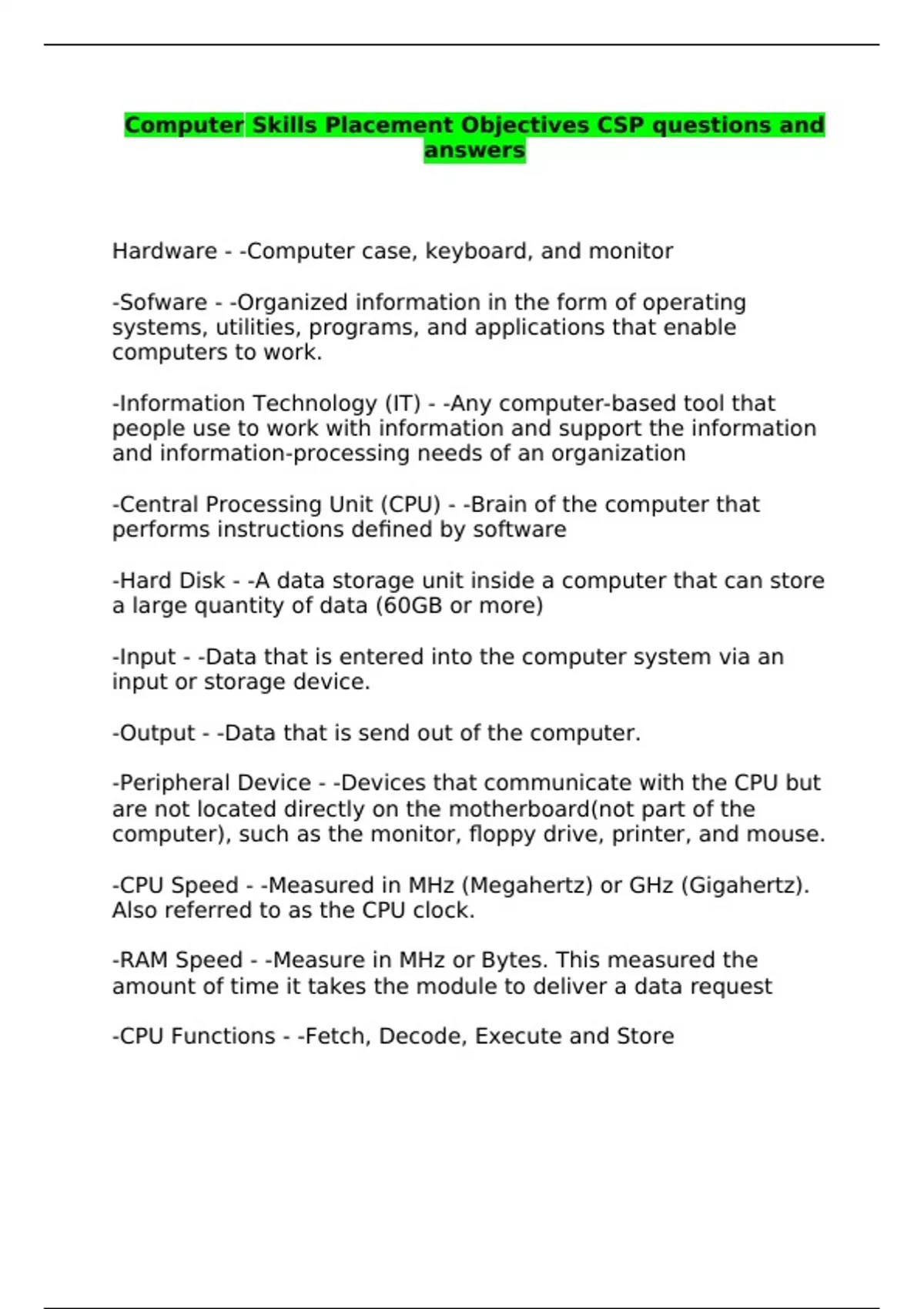 Computer Skills Placement Objectives CSP questions and answers

Hardware - -Computer case, keyboard, and monitor

-Sofware - -Organized information in the form of operating systems, utilities, programs, and applications that enable computers to work.

-Information Technology (IT) - -Any computer-based tool that people use to work with information and support the information and information-processing needs of an organization

-Central Processing Unit (CPU) - -Brain of the computer that performs instructions defined by software

-Hard Disk - -A data storage unit inside a computer that can store a large quantity of data (60GB or more)

-Input - -Data that is entered into the computer system via an input or storage device.

-Output - -Data that is send out of the computer.

-Peripheral Device - -Devices that communicate with the CPU but are not located directly on the motherboard(not part of the computer), such as the monitor, floppy drive, printer, and mouse.

-CPU Speed - -Measured in MHz (Megahertz) or GHz (Gigahertz). Also referred to as the CPU clock.

-RAM Speed - -Measure in MHz or Bytes. This measured the amount of time it takes the module to deliver a data request

-CPU Functions - -Fetch, Decode, Execute and Store